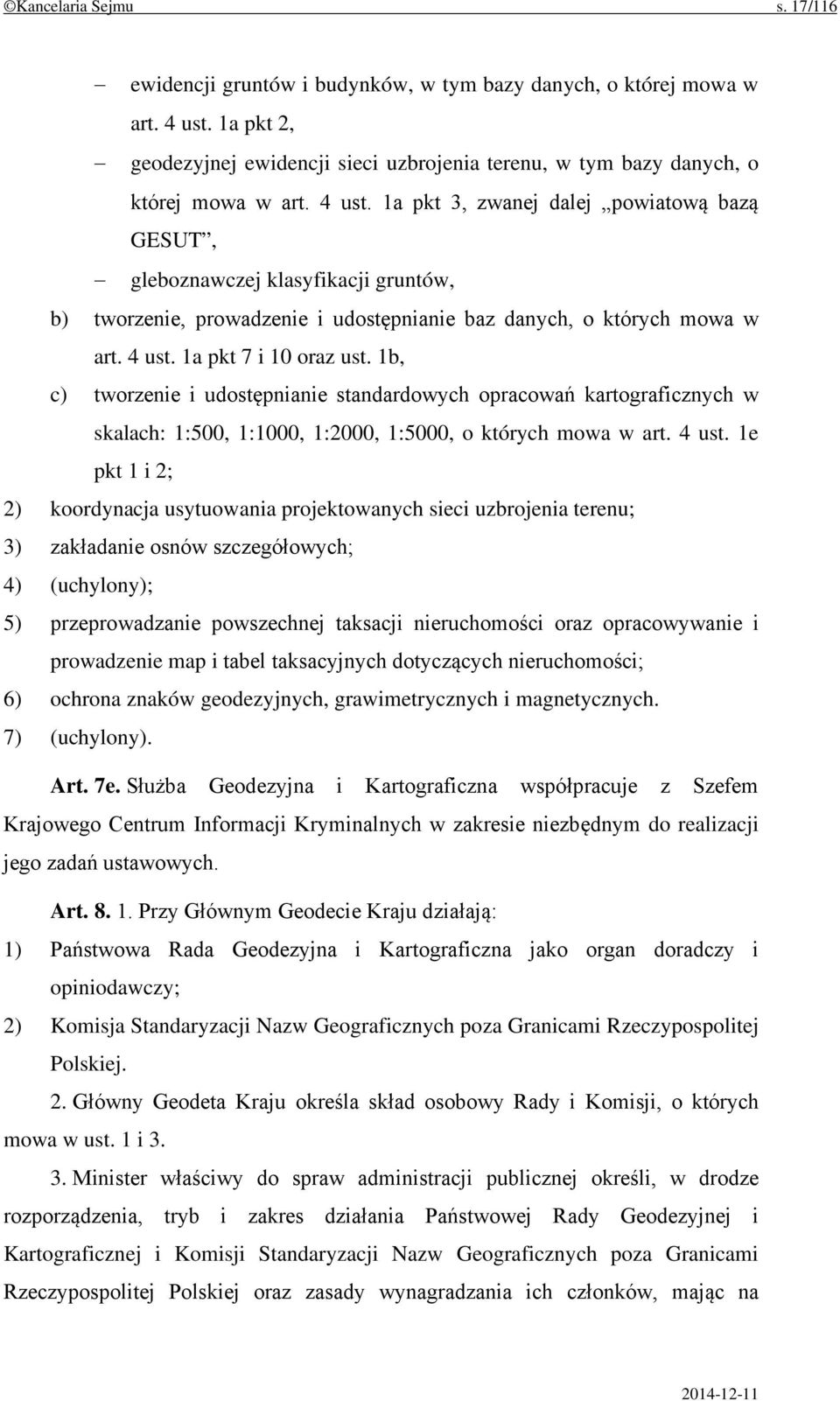 ©Kancelaria Sejmu s. 17/116

– ewidencji gruntów i budynków, w tym bazy danych, o której mowa w art. 4 ust. 1a pkt 2,

– geodezyjnej ewidencji sieci uzbrojenia terenu, w tym bazy danych, o której mowa w art. 4 ust. 1a pkt 3, zwanej dalej „powiatową bazą GESUT”,

– gleboznawczej klasyfikacji gruntów,

b) tworzenie, prowadzenie i udostępnianie baz danych, o których mowa w art. 4 ust. 1a pkt 7 i 10 oraz ust. 1b,

c) tworzenie i udostępnianie standardowych opracowań kartograficznych w skalach: 1:500, 1:1000, 1:2000, 1:5000, o których mowa w art. 4 ust. 1e pkt 1 i 2;

2) koordynacja usytuowania projektowanych sieci uzbrojenia terenu;

3) zakładanie osnów szczegółowych;

4) (uchylony);

5) przeprowadzanie powszechnej taksacji nieruchomości oraz opracowywanie i prowadzenie map i tabel taksacyjnych dotyczących nieruchomości;

6) ochrona znaków geodezyjnych, grawimetrycznych i magnetycznych.

7) (uchylony).

Art. 7e. Służba Geodezyjna i Kartograficzna współpracuje z Szefem Krajowego Centrum Informacji Kryminalnych w zakresie niezbędnym do realizacji jego zadań ustawowych.

Art. 8. 1. Przy Głównym Geodecie Kraju działają:

1) Państwowa Rada Geodezyjna i Kartograficzna jako organ doradczy i opiniodawczy;

2) Komisja Standaryzacji Nazw Geograficznych poza Granicami Rzeczypospolitej Polskiej.

2. Główny Geodeta Kraju określa skład osobowy Rady i Komisji, o których mowa w ust. 1 i 3.

3. Minister właściwy do spraw administracji publicznej określi, w drodze rozporządzenia, tryb i zakres działania Państwowej Rady Geodezyjnej i Kartograficznej i Komisji Standaryzacji Nazw Geograficznych poza Granicami Rzeczypospolitej Polskiej oraz zasady wynagradzania ich członków, mając na

2014-12-11